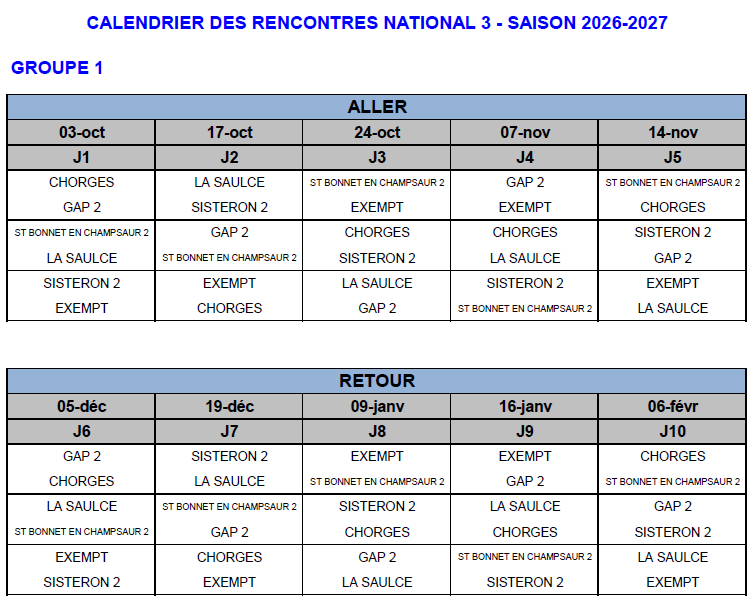 CALENDRIER DES RENCONTRES NATIONAL 3 - SAISON 2026-2027

GROUPE 1

| ALLER | | | | |
|---|---|---|---|---|
| 03-oct | 17-oct | 24-oct | 07-nov | 14-nov |
| J1 | J2 | J3 | J4 | J5 |
| CHORGES | LA SAULCE | ST BONNET EN CHAMPSAUR 2 | GAP 2 | ST BONNET EN CHAMPSAUR 2 |
| GAP 2 | SISTERON 2 | EXEMPT | EXEMPT | CHORGES |
| ST BONNET EN CHAMPSAUR 2 | GAP 2 | CHORGES | CHORGES | SISTERON 2 |
| LA SAULCE | ST BONNET EN CHAMPSAUR 2 | SISTERON 2 | LA SAULCE | GAP 2 |
| SISTERON 2 | EXEMPT | LA SAULCE | SISTERON 2 | EXEMPT |
| EXEMPT | CHORGES | GAP 2 | ST BONNET EN CHAMPSAUR 2 | LA SAULCE |

| RETOUR | | | | |
|---|---|---|---|---|
| 05-déc | 19-déc | 09-janv | 16-janv | 06-févr |
| J6 | J7 | J8 | J9 | J10 |
| GAP 2 | SISTERON 2 | EXEMPT | EXEMPT | CHORGES |
| CHORGES | LA SAULCE | ST BONNET EN CHAMPSAUR 2 | GAP 2 | ST BONNET EN CHAMPSAUR 2 |
| LA SAULCE | ST BONNET EN CHAMPSAUR 2 | SISTERON 2 | LA SAULCE | GAP 2 |
| ST BONNET EN CHAMPSAUR 2 | GAP 2 | CHORGES | CHORGES | SISTERON 2 |
| EXEMPT | CHORGES | GAP 2 | ST BONNET EN CHAMPSAUR 2 | LA SAULCE |
| SISTERON 2 | EXEMPT | LA SAULCE | SISTERON 2 | EXEMPT |